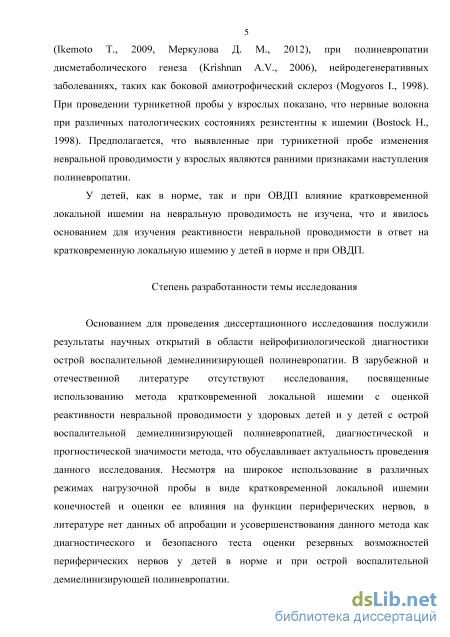 5

(Ikemoto T., 2009, Меркулова Д. М., 2012), при полиневропатии дисметаболического генеза (Krishnan A.V., 2006), нейродегенеративных заболеваниях, таких как боковой амиотрофический склероз (Mogyoros I., 1998). При проведении турникетной пробы у взрослых показано, что нервные волокна при различных патологических состояниях резистентны к ишемии (Bostock H., 1998). Предполагается, что выявленные при турникетной пробе изменения невральной проводимости у взрослых являются ранними признаками наступления полиневропатии.

У детей, как в норме, так и при ОВДП влияние кратковременной локальной ишемии на невральную проводимость не изучена, что и явилось основанием для изучения реактивности невральной проводимости в ответ на кратковременную локальную ишемию у детей в норме и при ОВДП.

Степень разработанности темы исследования

Основанием для проведения диссертационного исследования послужили результаты научных открытий в области нейрофизиологической диагностики острой воспалительной демиелинизирующей полиневропатии. В зарубежной и отечественной литературе отсутствуют исследования, посвященные использованию метода кратковременной локальной ишемии с оценкой реактивности невральной проводимости у здоровых детей и у детей с острой воспалительной демиелинизирующей полиневропатией, диагностической и прогностической значимости метода, что обуславливает актуальность проведения данного исследования. Несмотря на широкое использование в различных режимах нагрузочной пробы в виде кратковременной локальной ишемии конечностей и оценки ее влияния на функции периферических нервов, в литературе нет данных об апробации и усовершенствования данного метода как диагностического и безопасного теста оценки резервных возможностей периферических нервов у детей в норме и при острой воспалительной демиелинизирующей полиневропатии.

dsLib.net
библиотека диссертаций